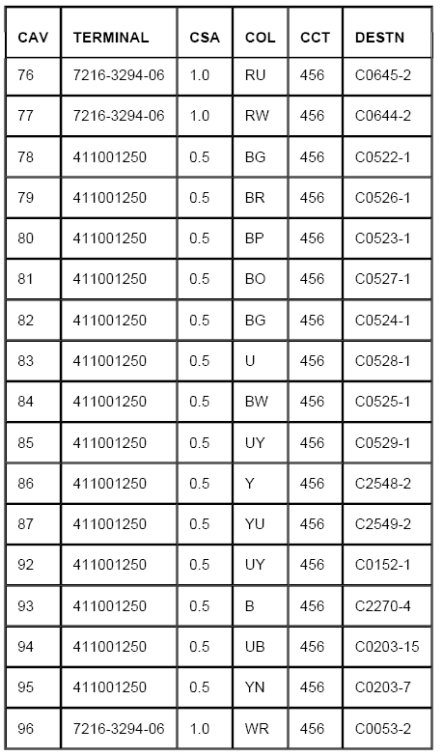 | CAV | TERMINAL | CSA | COL | CCT | DESTN |
|---|---|---|---|---|---|
| 76 | 7216-3294-06 | 1.0 | RU | 456 | C0645-2 |
| 77 | 7216-3294-06 | 1.0 | RW | 456 | C0644-2 |
| 78 | 411001250 | 0.5 | BG | 456 | C0522-1 |
| 79 | 411001250 | 0.5 | BR | 456 | C0526-1 |
| 80 | 411001250 | 0.5 | BP | 456 | C0523-1 |
| 81 | 411001250 | 0.5 | BO | 456 | C0527-1 |
| 82 | 411001250 | 0.5 | BG | 456 | C0524-1 |
| 83 | 411001250 | 0.5 | U | 456 | C0528-1 |
| 84 | 411001250 | 0.5 | BW | 456 | C0525-1 |
| 85 | 411001250 | 0.5 | UY | 456 | C0529-1 |
| 86 | 411001250 | 0.5 | Y | 456 | C2548-2 |
| 87 | 411001250 | 0.5 | YU | 456 | C2549-2 |
| 92 | 411001250 | 0.5 | UY | 456 | C0152-1 |
| 93 | 411001250 | 0.5 | B | 456 | C2270-4 |
| 94 | 411001250 | 0.5 | UB | 456 | C0203-15 |
| 95 | 411001250 | 0.5 | YN | 456 | C0203-7 |
| 96 | 7216-3294-06 | 1.0 | WR | 456 | C0053-2 |